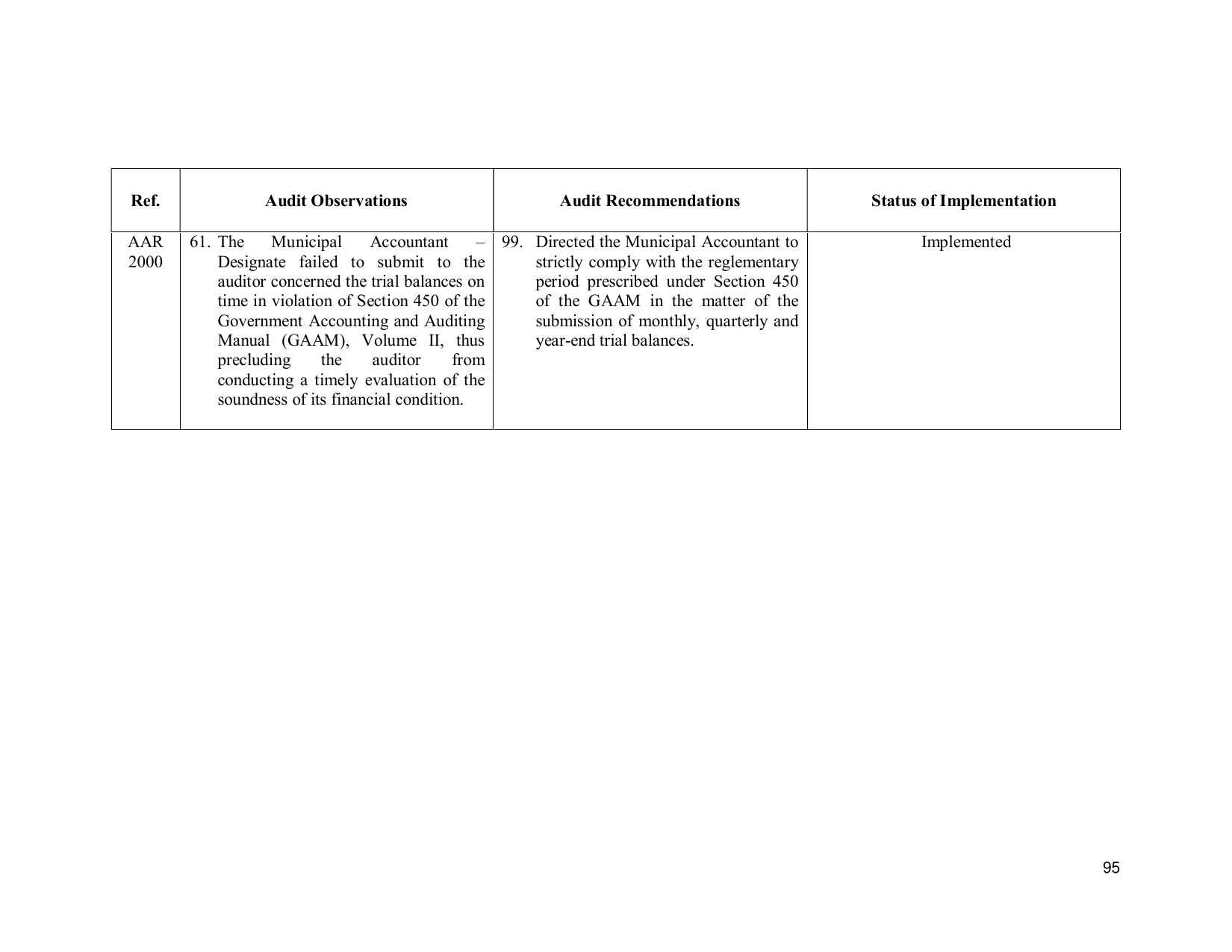 | Ref. | Audit Observations | Audit Recommendations | Status of Implementation |
|---|---|---|---|
| AAR 2000 | 61. The Municipal Accountant – Designate failed to submit to the auditor concerned the trial balances on time in violation of Section 450 of the Government Accounting and Auditing Manual (GAAM), Volume II, thus precluding the auditor from conducting a timely evaluation of the soundness of its financial condition. | 99. Directed the Municipal Accountant to strictly comply with the reglementary period prescribed under Section 450 of the GAAM in the matter of the submission of monthly, quarterly and year-end trial balances. | Implemented |

95